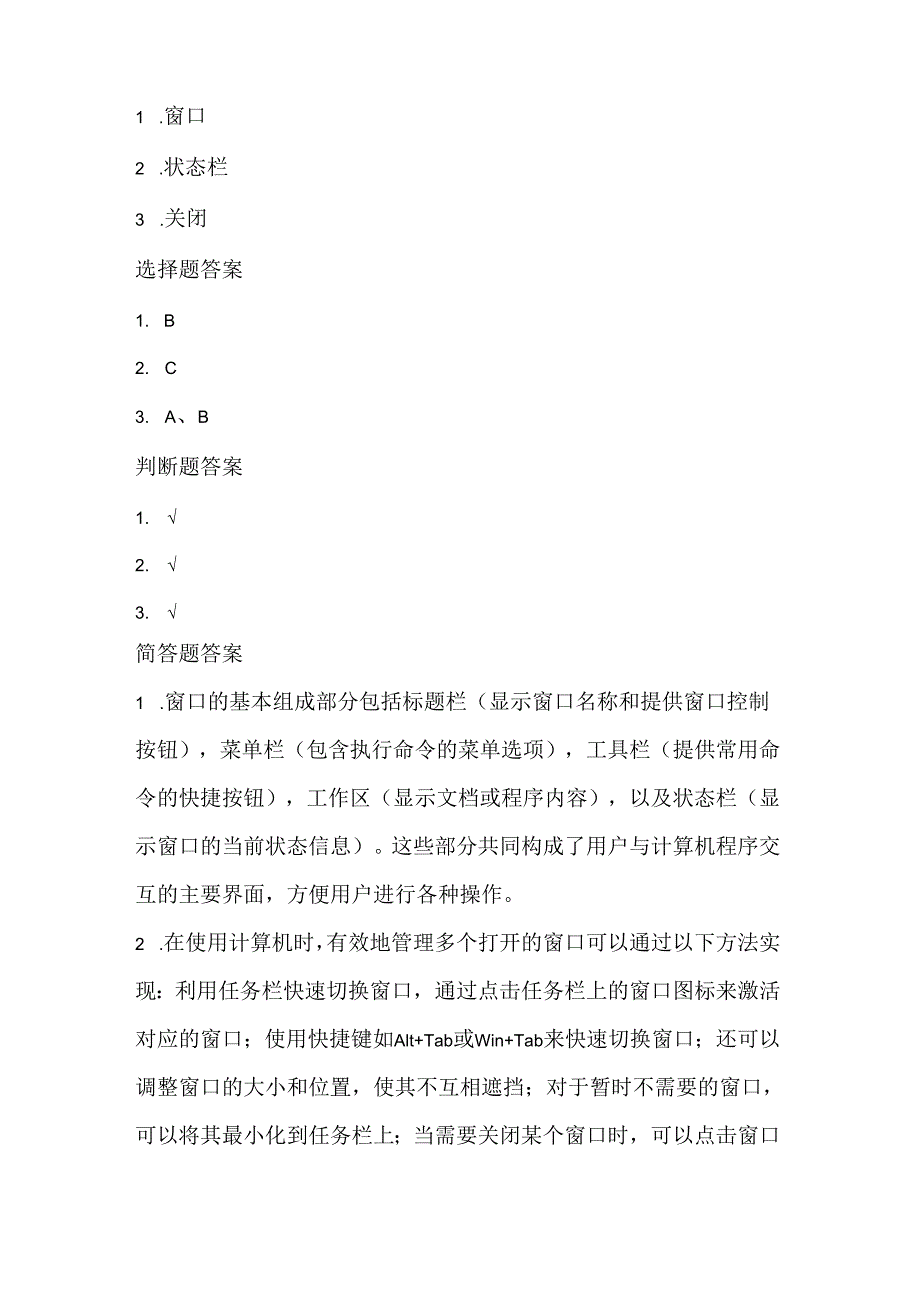 1 .窗口

2 .状态栏

3 .关闭

选择题答案

1. B

2. C

3. A、B

判断题答案

1. √

2. √

3. √

简答题答案

1 .窗口的基本组成部分包括标题栏（显示窗口名称和提供窗口控制按钮），菜单栏（包含执行命令的菜单选项），工具栏（提供常用命令的快捷按钮），工作区（显示文档或程序内容），以及状态栏（显示窗口的当前状态信息）。这些部分共同构成了用户与计算机程序交互的主要界面，方便用户进行各种操作。

2 .在使用计算机时，有效地管理多个打开的窗口可以通过以下方法实现：利用任务栏快速切换窗口，通过点击任务栏上的窗口图标来激活对应的窗口；使用快捷键如Alt+Tab或Win+Tab来快速切换窗口；还可以调整窗口的大小和位置，使其不互相遮挡；对于暂时不需要的窗口，可以将其最小化到任务栏上；当需要关闭某个窗口时，可以点击窗口